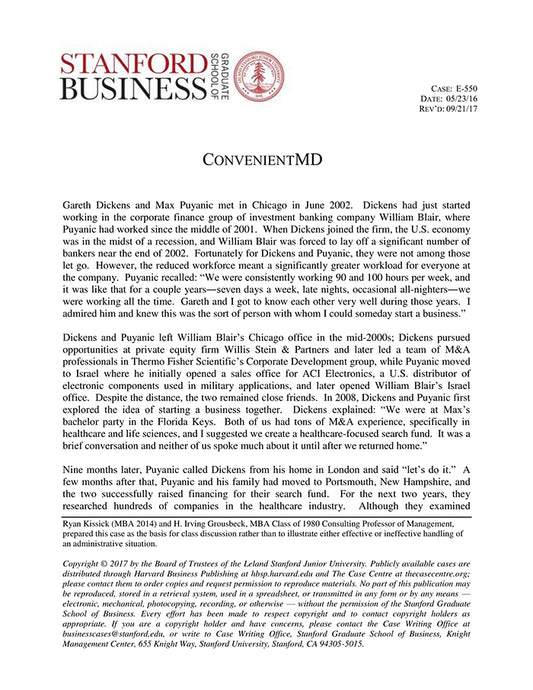 STANFORD BUSINESS GRADUATE SCHOOL OF

CASE: E-550
DATE: 05/23/16
REV'D: 09/21/17

CONVENIENTMD

Gareth Dickens and Max Puyanic met in Chicago in June 2002. Dickens had just started working in the corporate finance group of investment banking company William Blair, where Puyanic had worked since the middle of 2001. When Dickens joined the firm, the U.S. economy was in the midst of a recession, and William Blair was forced to lay off a significant number of bankers near the end of 2002. Fortunately for Dickens and Puyanic, they were not among those let go. However, the reduced workforce meant a significantly greater workload for everyone at the company. Puyanic recalled: "We were consistently working 90 and 100 hours per week, and it was like that for a couple years—seven days a week, late nights, occasional all-nighters—we were working all the time. Gareth and I got to know each other very well during those years. I admired him and knew this was the sort of person with whom I could someday start a business."

Dickens and Puyanic left William Blair's Chicago office in the mid-2000s; Dickens pursued opportunities at private equity firm Willis Stein & Partners and later led a team of M&A professionals in Thermo Fisher Scientific's Corporate Development group, while Puyanic moved to Israel where he initially opened a sales office for ACI Electronics, a U.S. distributor of electronic components used in military applications, and later opened William Blair's Israel office. Despite the distance, the two remained close friends. In 2008, Dickens and Puyanic first explored the idea of starting a business together. Dickens explained: "We were at Max's bachelor party in the Florida Keys. Both of us had tons of M&A experience, specifically in healthcare and life sciences, and I suggested we create a healthcare-focused search fund. It was a brief conversation and neither of us spoke much about it until after we returned home."

Nine months later, Puyanic called Dickens from his home in London and said "let's do it." A few months after that, Puyanic and his family had moved to Portsmouth, New Hampshire, and the two successfully raised financing for their search fund. For the next two years, they researched hundreds of companies in the healthcare industry. Although they examined

Ryan Kissick (MBA 2014) and H. Irving Grousbeck, MBA Class of 1980 Consulting Professor of Management, prepared this case as the basis for class discussion rather than to illustrate either effective or ineffective handling of an administrative situation.

Copyright © 2017 by the Board of Trustees of the Leland Stanford Junior University. Publicly available cases are distributed through Harvard Business Publishing at hbsp.harvard.edu and The Case Centre at thecasecentre.org; please contact them to order copies and request permission to reproduce materials. No part of this publication may be reproduced, stored in a retrieval system, used in a spreadsheet, or transmitted in any form or by any means — electronic, mechanical, photocopying, recording, or otherwise — without the permission of the Stanford Graduate School of Business. Every effort has been made to respect copyright and to contact copyright holders as appropriate. If you are a copyright holder and have concerns, please contact the Case Writing Office at businesscases@stanford.edu, or write to Case Writing Office, Stanford Graduate School of Business, Knight Management Center, 655 Knight Way, Stanford University, Stanford, CA 94305-5015.